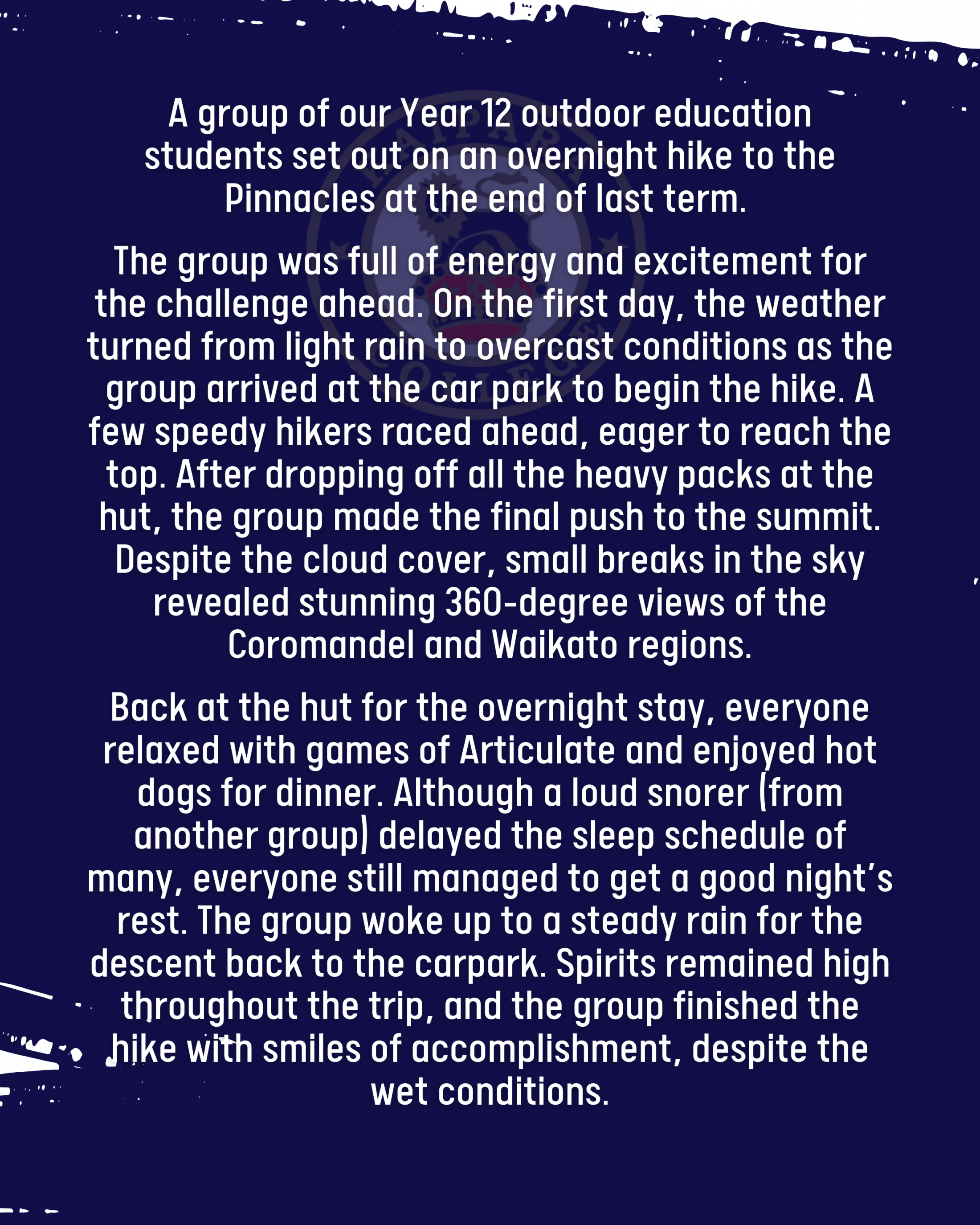 A group of our Year 12 outdoor education students set out on an overnight hike to the Pinnacles at the end of last term.

The group was full of energy and excitement for the challenge ahead. On the first day, the weather turned from light rain to overcast conditions as the group arrived at the car park to begin the hike. A few speedy hikers raced ahead, eager to reach the top. After dropping off all the heavy packs at the hut, the group made the final push to the summit. Despite the cloud cover, small breaks in the sky revealed stunning 360-degree views of the Coromandel and Waikato regions.

Back at the hut for the overnight stay, everyone relaxed with games of Articulate and enjoyed hot dogs for dinner. Although a loud snorer (from another group) delayed the sleep schedule of many, everyone still managed to get a good night's rest. The group woke up to a steady rain for the descent back to the carpark. Spirits remained high throughout the trip, and the group finished the hike with smiles of accomplishment, despite the wet conditions.